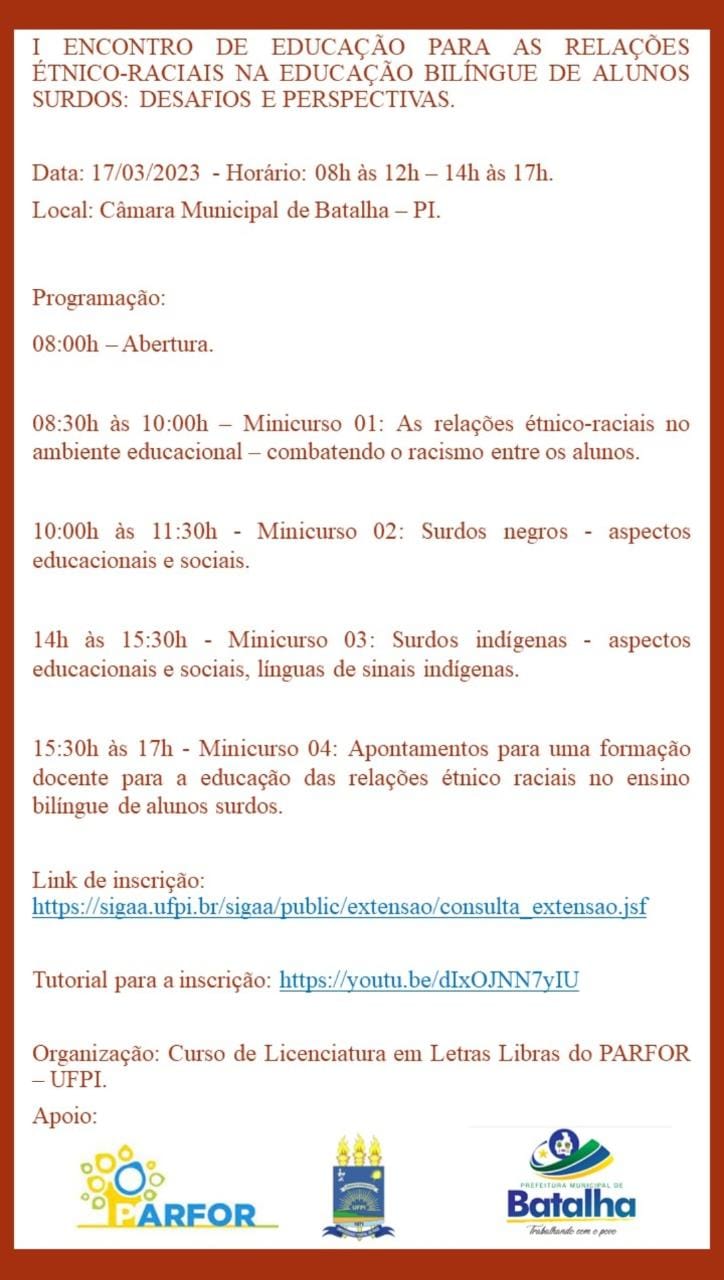 I ENCONTRO DE EDUCAÇÃO PARA AS RELAÇÕES ÉTNICO-RACIAIS NA EDUCAÇÃO BILÍNGUE DE ALUNOS SURDOS: DESAFIOS E PERSPECTIVAS.

Data: 17/03/2023 - Horário: 08h às 12h – 14h às 17h.

Local: Câmara Municipal de Batalha – PI.

Programação:

08:00h – Abertura.

08:30h às 10:00h – Minicurso 01: As relações étnico-raciais no ambiente educacional – combatendo o racismo entre os alunos.

10:00h às 11:30h - Minicurso 02: Surdos negros - aspectos educacionais e sociais.

14h às 15:30h - Minicurso 03: Surdos indígenas - aspectos educacionais e sociais, línguas de sinais indígenas.

15:30h às 17h - Minicurso 04: Apontamentos para uma formação docente para a educação das relações étnico raciais no ensino bilíngue de alunos surdos.

Link de inscrição: https://sigaa.ufpi.br/sigaa/public/extensao/consulta_extensao.jsf

Tutorial para a inscrição: https://youtu.be/dIxOJNN7yIU

Organização: Curso de Licenciatura em Letras Libras do PARFOR – UFPI.

Apoio:

PARFOR

UFPI

PREFEITURA MUNICIPAL DE Batalha
Trabalhando com o povo